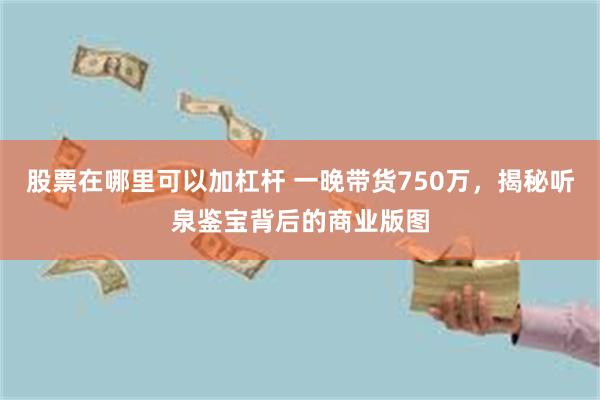 股票在哪里可以加杠杆 一晚带货750万，揭秘听泉鉴宝背后的商业版图